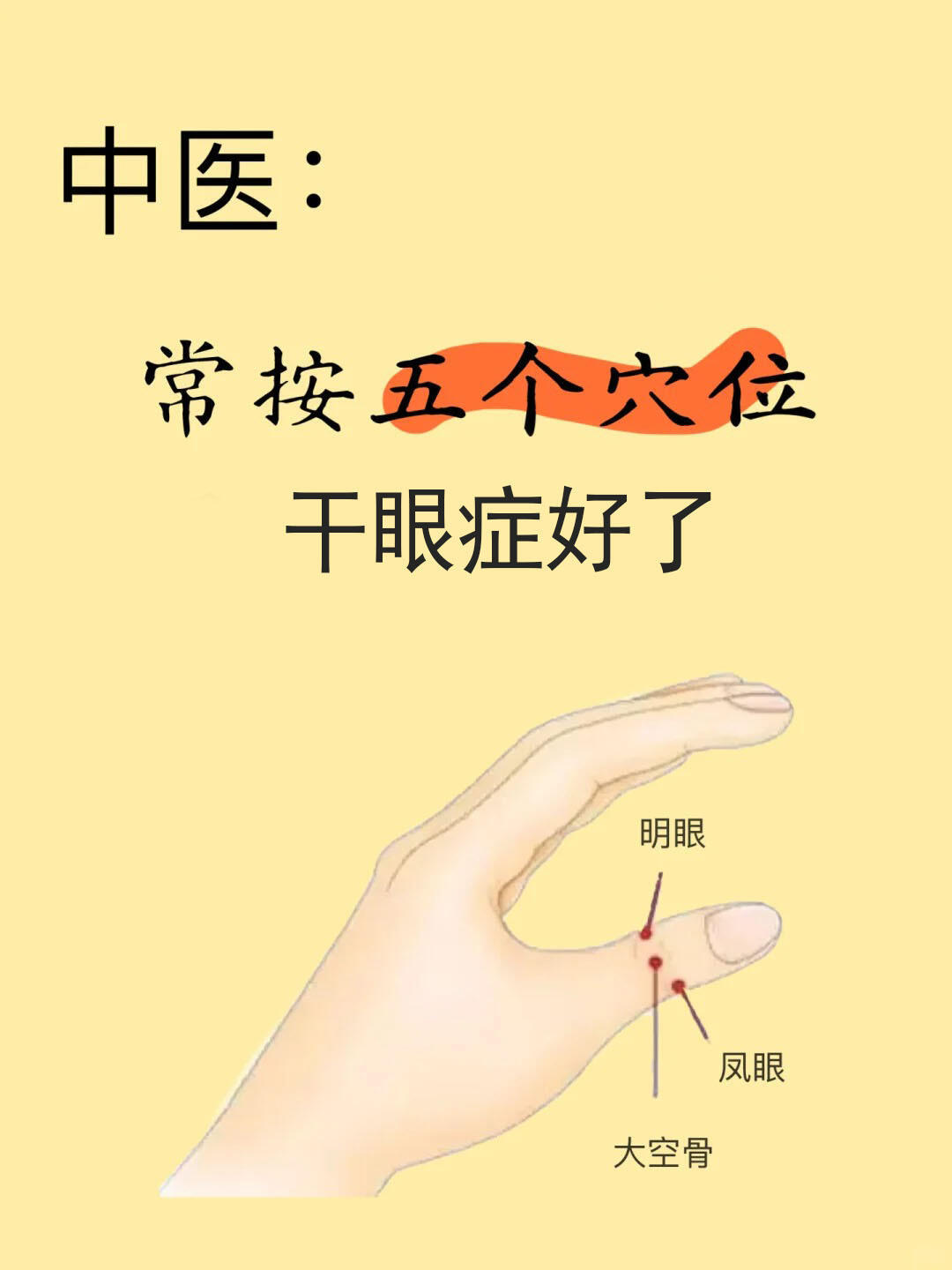 中医：

常按五个穴位

干眼症好了

明眼

凤眼

大空骨